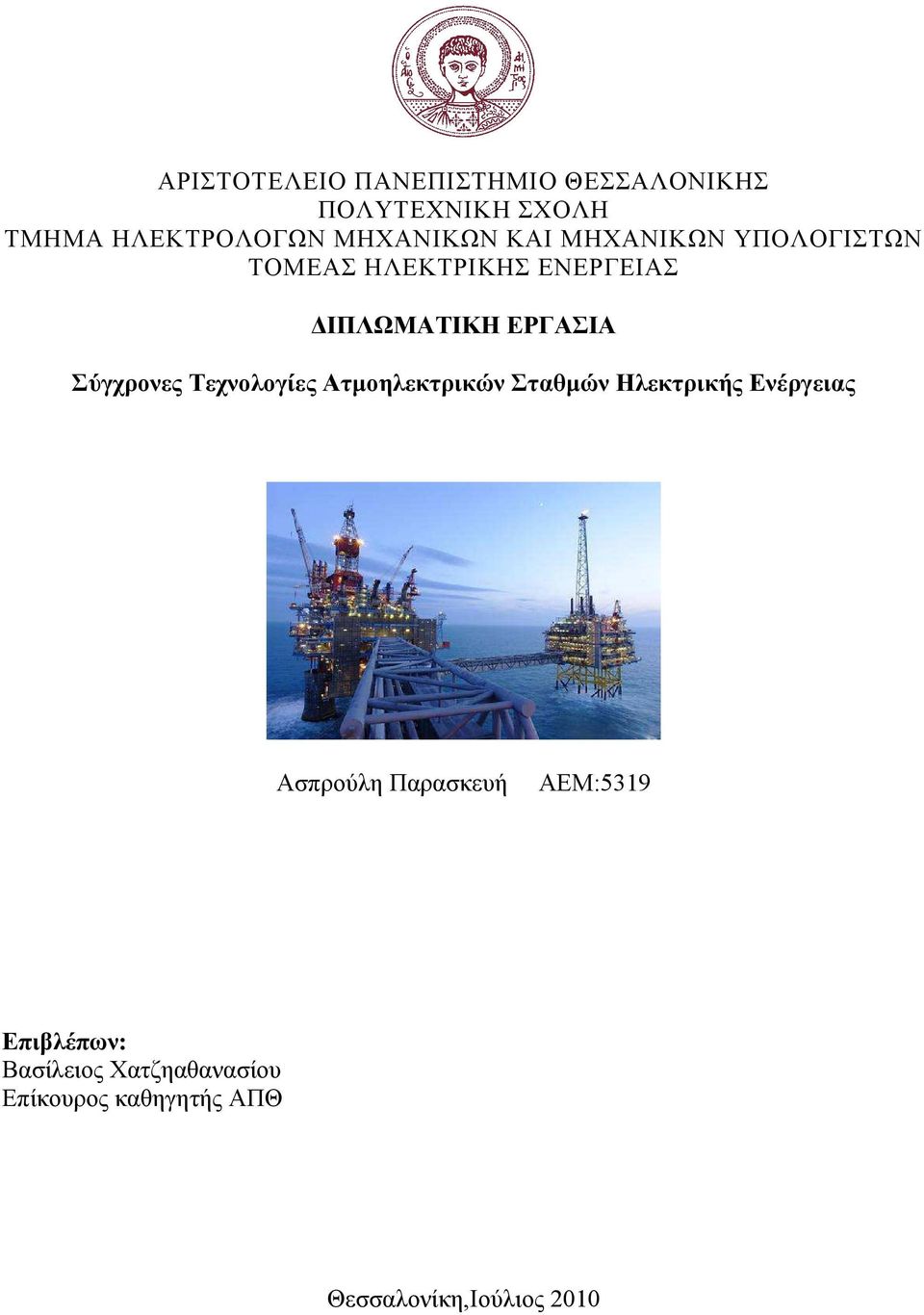 ΑΡΙΣΤΟΤΕΛΕΙΟ ΠΑΝΕΠΙΣΤΗΜΙΟ ΘΕΣΣΑΛΟΝΙΚΗΣ
ΠΟΛΥΤΕΧΝΙΚΗ ΣΧΟΛΗ
ΤΜΗΜΑ ΗΛΕΚΤΡΟΛΟΓΩΝ ΜΗΧΑΝΙΚΩΝ ΚΑΙ ΜΗΧΑΝΙΚΩΝ ΥΠΟΛΟΓΙΣΤΩΝ
ΤΟΜΕΑΣ ΗΛΕΚΤΡΙΚΗΣ ΕΝΕΡΓΕΙΑΣ

ΔΙΠΛΩΜΑΤΙΚΗ ΕΡΓΑΣΙΑ

Σύγχρονες Τεχνολογίες Ατμοηλεκτρικών Σταθμών Ηλεκτρικής Ενέργειας

Ασπρούλη Παρασκευή ΑΕΜ:5319

Επιβλέπων:
Βασίλειος Χατζηαθανασίου
Επίκουρος καθηγητής ΑΠΘ

Θεσσαλονίκη,Ιούλιος 2010